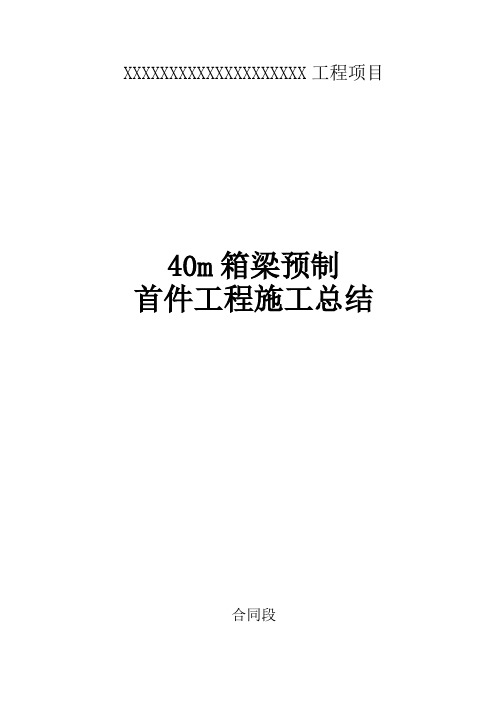 XXXXXXXXXXXXXXXXXXXXX 工程项目

40m 箱梁预制
首件工程施工总结

合同段